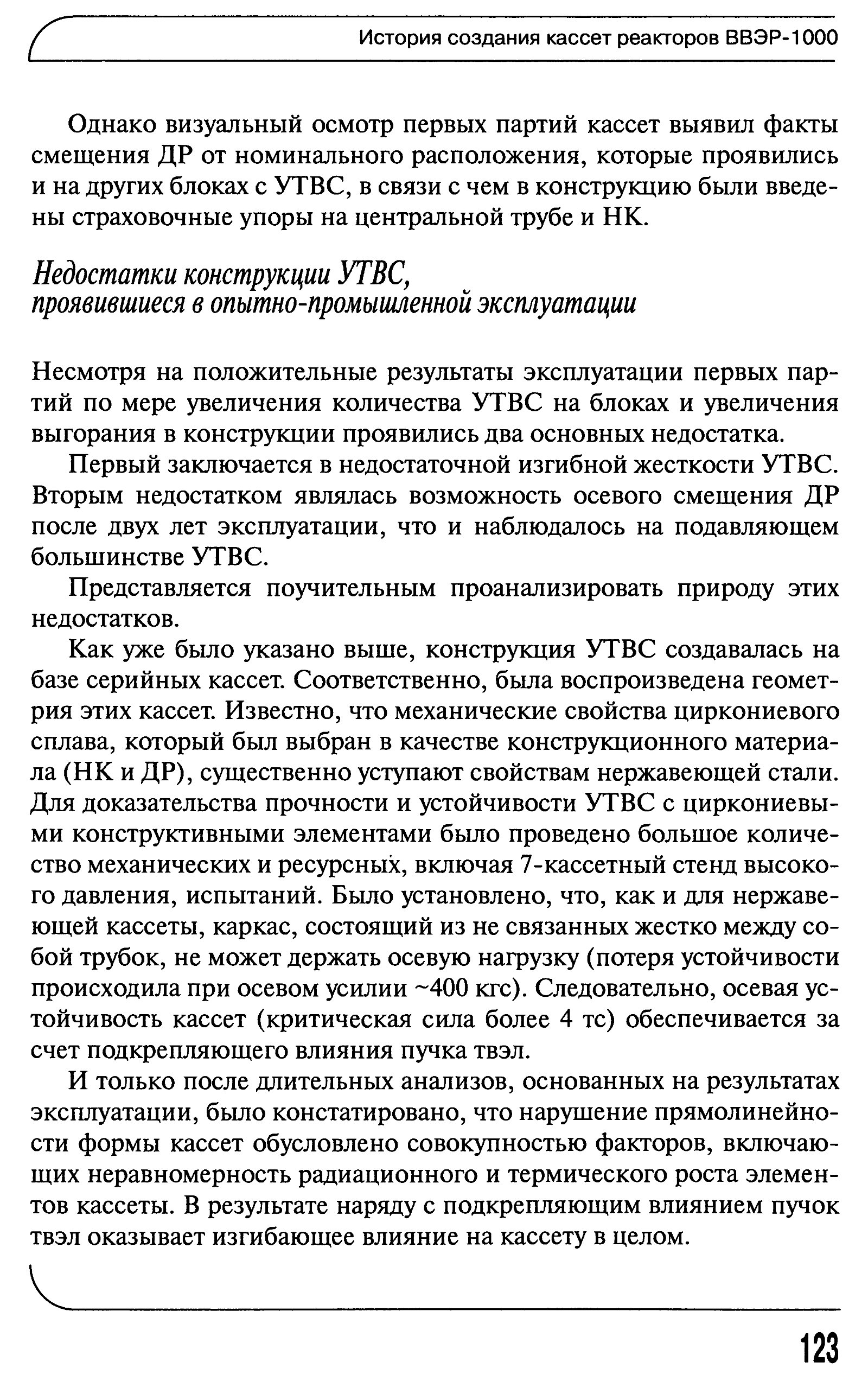 История создания кассет реакторов ВВЭР-1000

Однако визуальный осмотр первых партий кассет выявил факты смещения ДР от номинального расположения, которые проявились и на других блоках с УТВС, в связи с чем в конструкцию были введены страховочные упоры на центральной трубе и НК.

Недостатки конструкции УТВС, проявившиеся в опытно-промышленной эксплуатации

Несмотря на положительные результаты эксплуатации первых партий по мере увеличения количества УТВС на блоках и увеличения выгорания в конструкции проявились два основных недостатка.

Первый заключается в недостаточной изгибной жесткости УТВС. Вторым недостатком являлась возможность осевого смещения ДР после двух лет эксплуатации, что и наблюдалось на подавляющем большинстве УТВС.

Представляется поучительным проанализировать природу этих недостатков.

Как уже было указано выше, конструкция УТВС создавалась на базе серийных кассет. Соответственно, была воспроизведена геометрия этих кассет. Известно, что механические свойства циркониевого сплава, который был выбран в качестве конструкционного материала (НК и ДР), существенно уступают свойствам нержавеющей стали. Для доказательства прочности и устойчивости УТВС с циркониевыми конструктивными элементами было проведено большое количество механических и ресурсных, включая 7-кассетный стенд высокого давления, испытаний. Было установлено, что, как и для нержавеющей кассеты, каркас, состоящий из не связанных жестко между собой трубок, не может держать осевую нагрузку (потеря устойчивости происходила при осевом усилии ~400 кгс). Следовательно, осевая устойчивость кассет (критическая сила более 4 тс) обеспечивается за счет подкрепляющего влияния пучка твэл.

И только после длительных анализов, основанных на результатах эксплуатации, было констатировано, что нарушение прямолинейности формы кассет обусловлено совокупностью факторов, включающих неравномерность радиационного и термического роста элементов кассеты. В результате наряду с подкрепляющим влиянием пучок твэл оказывает изгибающее влияние на кассету в целом.

123